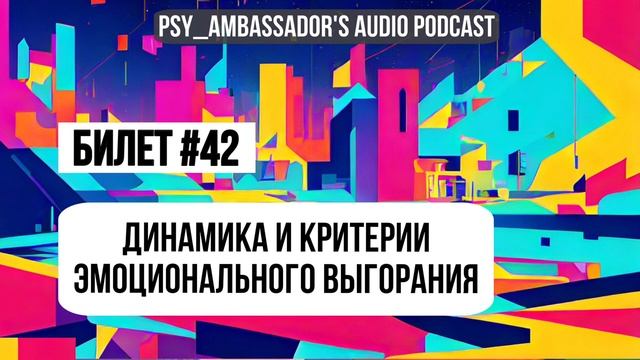 PSY_AMBASSADOR'S AUDIO PODCAST

БИЛЕТ #42

ДИНАМИКА И КРИТЕРИИ ЭМОЦИОНАЛЬНОГО ВЫГОРАНИЯ